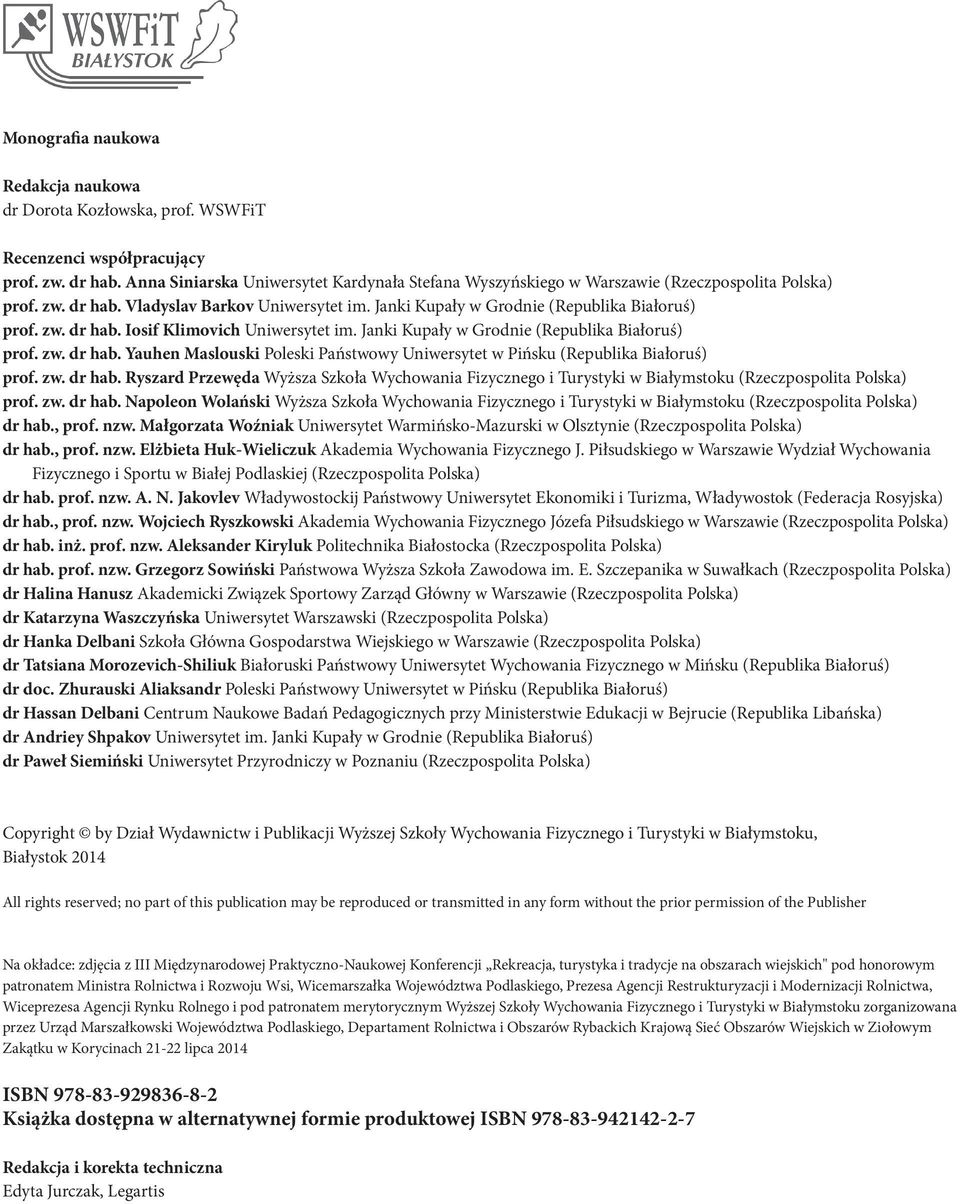 WSWFiT
BIAŁYSTOK

Monografia naukowa

Redakcja naukowa
dr Dorota Kozłowska, prof. WSWFiT

Recenzenci współpracujący
prof. zw. dr hab. Anna Siniarska Uniwersytet Kardynała Stefana Wyszyńskiego w Warszawie (Rzeczpospolita Polska)
prof. zw. dr hab. Vladyslav Barkov Uniwersytet im. Janki Kupały w Grodnie (Republika Białoruś)
prof. zw. dr hab. Iosif Klimovich Uniwersytet im. Janki Kupały w Grodnie (Republika Białoruś)
prof. zw. dr hab. Yauhen Maslouski Poleski Państwowy Uniwersytet w Pińsku (Republika Białoruś)
prof. zw. dr hab. Ryszard Przewęda Wyższa Szkoła Wychowania Fizycznego i Turystyki w Białymstoku (Rzeczpospolita Polska)
prof. zw. dr hab. Napoleon Wolański Wyższa Szkoła Wychowania Fizycznego i Turystyki w Białymstoku (Rzeczpospolita Polska)
dr hab., prof. nzw. Małgorzata Woźniak Uniwersytet Warmińsko-Mazurski w Olsztynie (Rzeczpospolita Polska)
dr hab., prof. nzw. Elżbieta Huk-Wieliczuk Akademia Wychowania Fizycznego J. Piłsudskiego w Warszawie Wydział Wychowania Fizycznego i Sportu w Białej Podlaskiej (Rzeczpospolita Polska)
dr hab. prof. nzw. A. N. Jakovlev Władywostockij Państwowy Uniwersytet Ekonomiki i Turizma, Władywostok (Federacja Rosyjska)
dr hab., prof. nzw. Wojciech Ryszkowski Akademia Wychowania Fizycznego Józefa Piłsudskiego w Warszawie (Rzeczpospolita Polska)
dr hab. inż. prof. nzw. Aleksander Kiryluk Politechnika Białostocka (Rzeczpospolita Polska)
dr hab. prof. nzw. Grzegorz Sowiński Państwowa Wyższa Szkoła Zawodowa im. E. Szczepanika w Suwałkach (Rzeczpospolita Polska)
dr Halina Hanusz Akademicki Związek Sportowy Zarząd Główny w Warszawie (Rzeczpospolita Polska)
dr Katarzyna Waszczyńska Uniwersytet Warszawski (Rzeczpospolita Polska)
dr Hanka Delbani Szkoła Główna Gospodarstwa Wiejskiego w Warszawie (Rzeczpospolita Polska)
dr Tatsiana Morozevich-Shiliuk Białoruski Państwowy Uniwersytet Wychowania Fizycznego w Mińsku (Republika Białoruś)
dr doc. Zhurauski Aliaksandr Poleski Państwowy Uniwersytet w Pińsku (Republika Białoruś)
dr Hassan Delbani Centrum Naukowe Badań Pedagogicznych przy Ministerstwie Edukacji w Bejrucie (Republika Libańska)
dr Andriey Shpakov Uniwersytet im. Janki Kupały w Grodnie (Republika Białoruś)
dr Paweł Siemiński Uniwersytet Przyrodniczy w Poznaniu (Rzeczpospolita Polska)

Copyright © by Dział Wydawnictw i Publikacji Wyższej Szkoły Wychowania Fizycznego i Turystyki w Białymstoku, Białystok 2014

All rights reserved; no part of this publication may be reproduced or transmitted in any form without the prior permission of the Publisher

Na okładce: zdjęcia z III Międzynarodowej Praktyczno-Naukowej Konferencji „Rekreacja, turystyka i tradycje na obszarach wiejskich" pod honorowym patronatem Ministra Rolnictwa i Rozwoju Wsi, Wicemarszałka Województwa Podlaskiego, Prezesa Agencji Restrukturyzacji i Modernizacji Rolnictwa, Wiceprezesa Agencji Rynku Rolnego i pod patronatem merytorycznym Wyższej Szkoły Wychowania Fizycznego i Turystyki w Białymstoku zorganizowana przez Urząd Marszałkowski Województwa Podlaskiego, Departament Rolnictwa i Obszarów Rybackich Krajową Sieć Obszarów Wiejskich w Ziołowym Zakątku w Korycinach 21-22 lipca 2014

ISBN 978-83-929836-8-2
Książka dostępna w alternatywnej formie produktowej ISBN 978-83-942142-2-7

Redakcja i korekta techniczna
Edyta Jurczak, Legartis